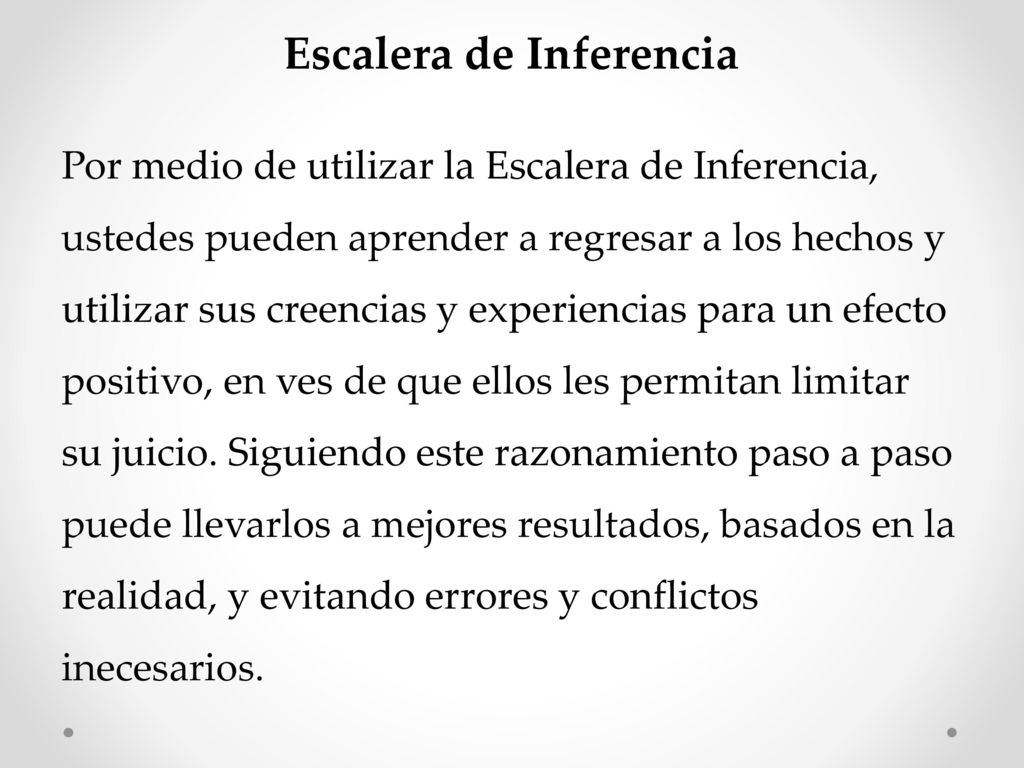 Escalera de Inferencia

Por medio de utilizar la Escalera de Inferencia, ustedes pueden aprender a regresar a los hechos y utilizar sus creencias y experiencias para un efecto positivo, en ves de que ellos les permitan limitar su juicio. Siguiendo este razonamiento paso a paso puede llevarlos a mejores resultados, basados en la realidad, y evitando errores y conflictos inecesarios.